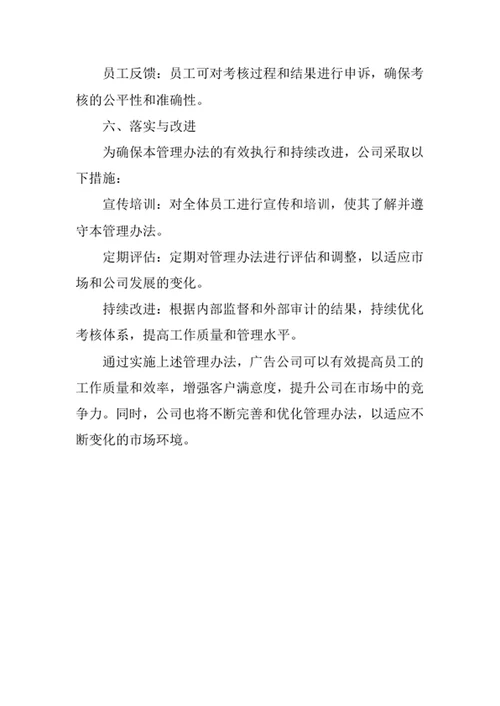 员工反馈：员工可对考核过程和结果进行申诉，确保考核的公平性和准确性。

六、落实与改进

为确保本管理办法的有效执行和持续改进，公司采取以下措施：

宣传培训：对全体员工进行宣传和培训，使其了解并遵守本管理办法。

定期评估：定期对管理办法进行评估和调整，以适应市场和公司发展的变化。

持续改进：根据内部监督和外部审计的结果，持续优化考核体系，提高工作质量和管理水平。

通过实施上述管理办法，广告公司可以有效提高员工的工作质量和效率，增强客户满意度，提升公司在市场中的竞争力。同时，公司也将不断完善和优化管理办法，以适应不断变化的市场环境。